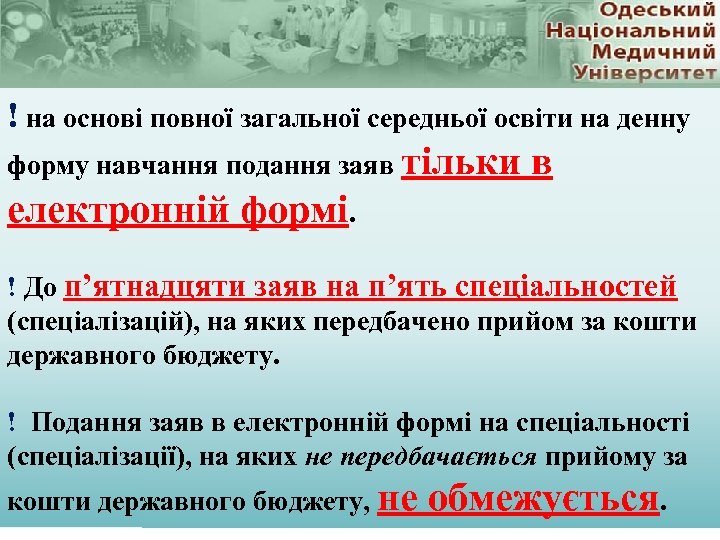 Одеський
Національний
Медичний
Університет

! на основі повної загальної середньої освіти на денну форму навчання подання заяв тільки в електронній формі.

! До п’ятнадцяти заяв на п’ять спеціальностей (спеціалізацій), на яких передбачено прийом за кошти державного бюджету.

! Подання заяв в електронній формі на спеціальності (спеціалізації), на яких не передбачається прийому за кошти державного бюджету, не обмежується.